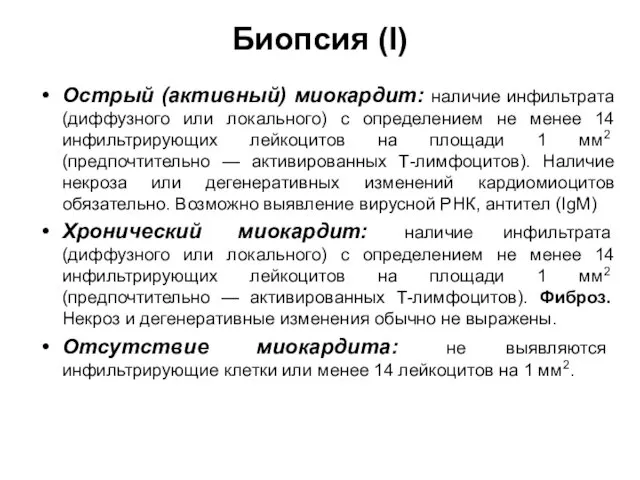 Биопсия (I)

• Острый (активный) миокардит: наличие инфильтрата (диффузного или локального) с определением не менее 14 инфильтрирующих лейкоцитов на площади 1 мм$^2$ (предпочтительно — активированных Т-лимфоцитов). Наличие некроза или дегенеративных изменений кардиомиоцитов обязательно. Возможно выявление вирусной РНК, антител (IgM)

• Хронический миокардит: наличие инфильтрата (диффузного или локального) с определением не менее 14 инфильтрирующих лейкоцитов на площади 1 мм$^2$ (предпочтительно — активированных Т-лимфоцитов). Фиброз. Некроз и дегенеративные изменения обычно не выражены.

• Отсутствие миокардита: не выявляются инфильтрирующие клетки или менее 14 лейкоцитов на 1 мм$^2$.